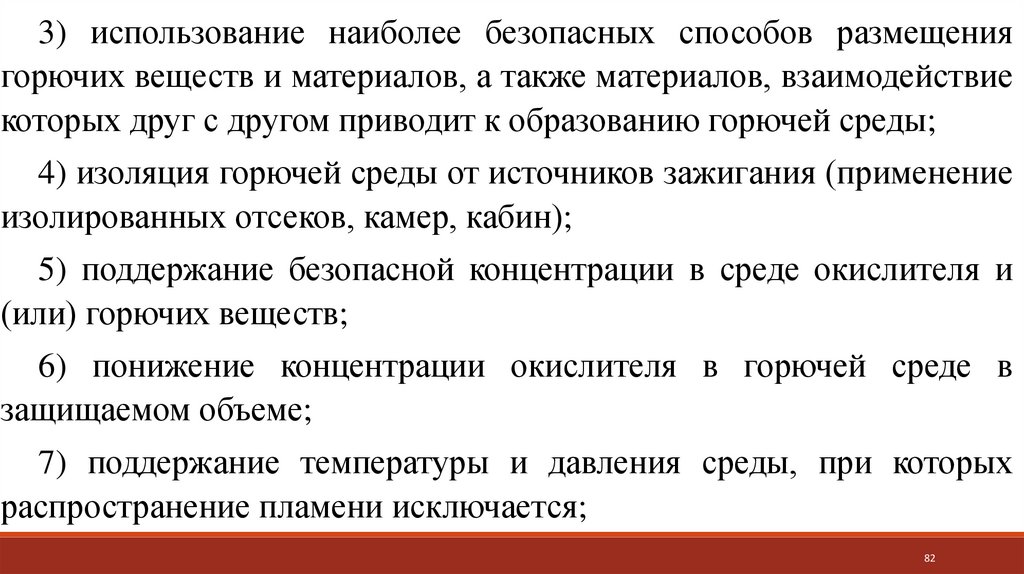 3) использование наиболее безопасных способов размещения горючих веществ и материалов, а также материалов, взаимодействие которых друг с другом приводит к образованию горючей среды;

4) изоляция горючей среды от источников зажигания (применение изолированных отсеков, камер, кабин);

5) поддержание безопасной концентрации в среде окислителя и (или) горючих веществ;

6) понижение концентрации окислителя в горючей среде в защищаемом объеме;

7) поддержание температуры и давления среды, при которых распространение пламени исключается;

82